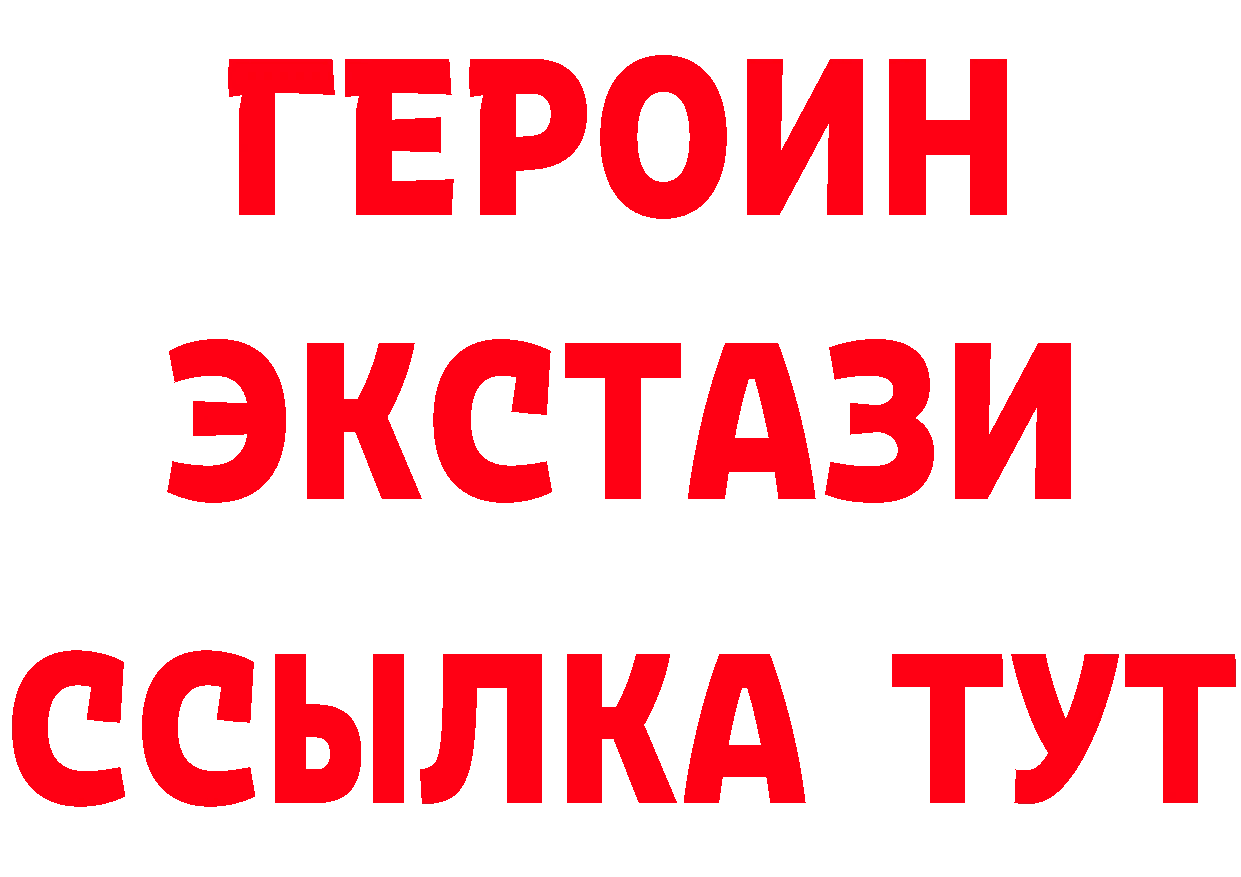 ГЕРОИН
ЭКСТАЗИ
ССЫЛКА ТУТ